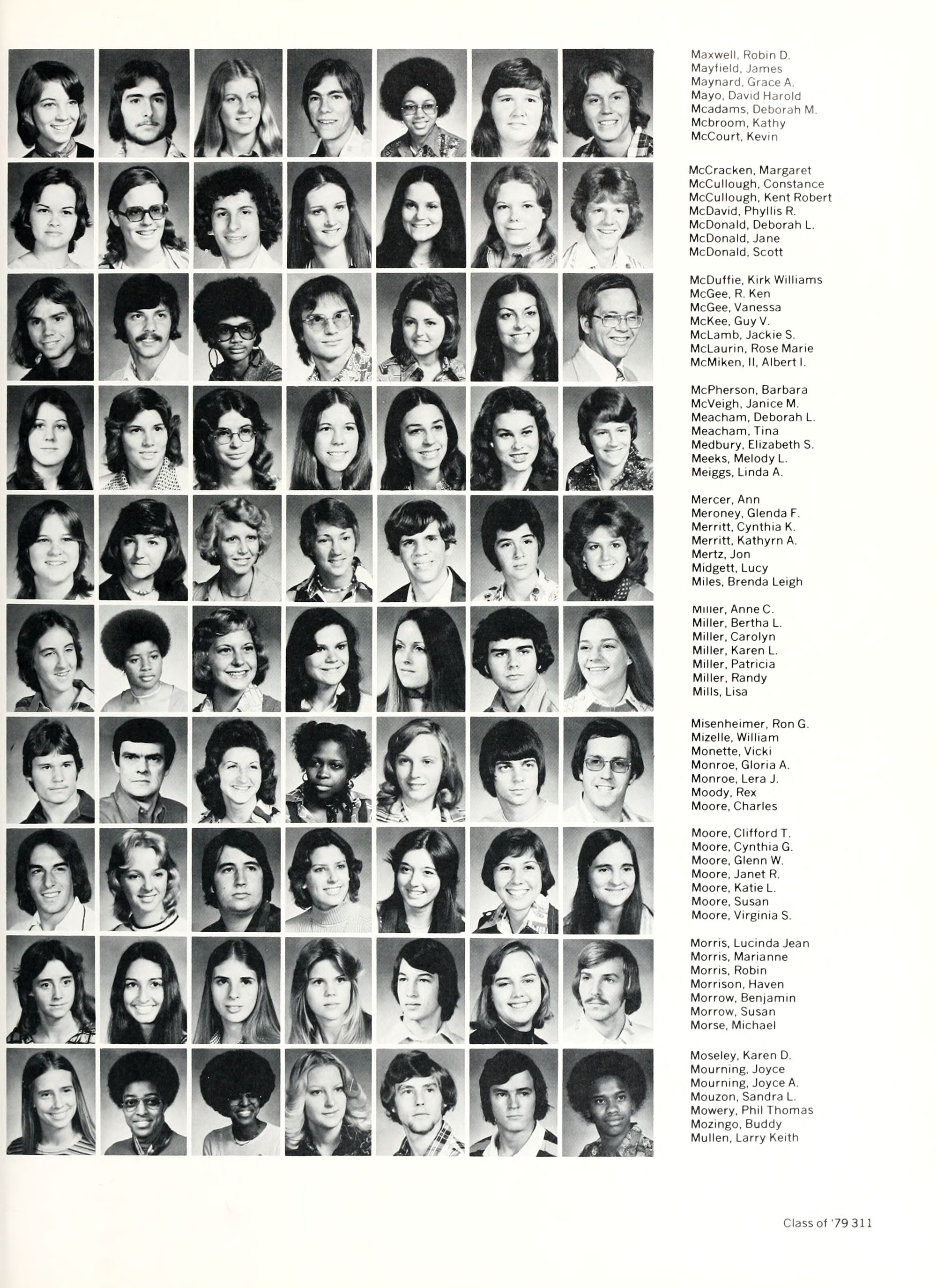 Maxwell, Robin D.
Mayfield, James
Maynard, Grace A.
Mayo, David Harold
Mcadams, Deborah M.
Mcbroom, Kathy
McCourt, Kevin

McCracken, Margaret
McCullough, Constance
McCullough, Kent Robert
McDavid, Phyllis R.
McDonald, Deborah L.
McDonald, Jane
McDonald, Scott

McDuffie, Kirk Williams
McGee, R. Ken
McGee, Vanessa
McKee, Guy V.
McLamb, Jackie S.
McLaurin, Rose Marie
McMiken, II, Albert I.

McPherson, Barbara
McVeigh, Janice M.
Meacham, Deborah L.
Meacham, Tina
Medbury, Elizabeth S.
Meeks, Melody L.
Meiggs, Linda A.

Mercer, Ann
Meroney, Glenda F.
Merritt, Cynthia K.
Merritt, Kathyrn A.
Mertz, Jon
Midgett, Lucy
Miles, Brenda Leigh

Miller, Anne C.
Miller, Bertha L.
Miller, Carolyn
Miller, Karen L.
Miller, Patricia
Miller, Randy
Mills, Lisa

Misenheimer, Ron G.
Mizelle, William
Monette, Vicki
Monroe, Gloria A.
Monroe, Lera J.
Moody, Rex
Moore, Charles

Moore, Clifford T.
Moore, Cynthia G.
Moore, Glenn W.
Moore, Janet R.
Moore, Katie L.
Moore, Susan
Moore, Virginia S.

Morris, Lucinda Jean
Morris, Marianne
Morris, Robin
Morrison, Haven
Morrow, Benjamin
Morrow, Susan
Morse, Michael

Moseley, Karen D.
Mourning, Joyce
Mourning, Joyce A.
Mouzon, Sandra L.
Mowery, Phil Thomas
Mozingo, Buddy
Mullen, Larry Keith

Class of '79 311